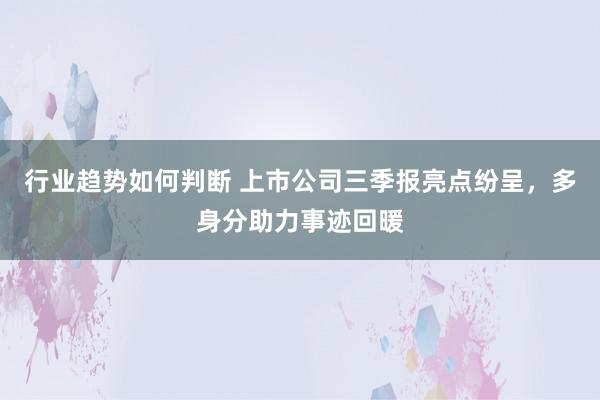 行业趋势如何判断 上市公司三季报亮点纷呈，多身分助力事迹回暖